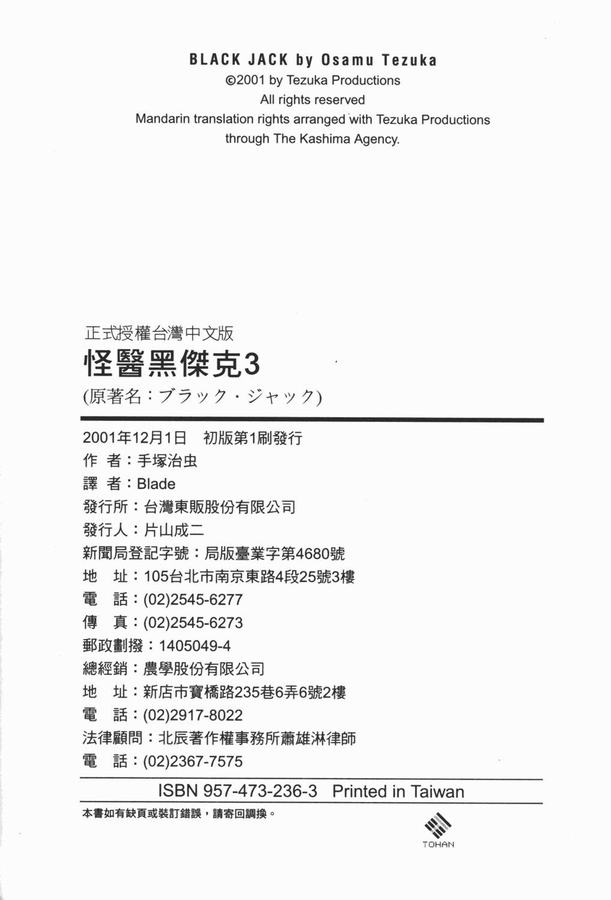 BLACK JACK by Osamu Tezuka
©2001 by Tezuka Productions
All rights reserved
Mandarin translation rights arranged with Tezuka Productions through The Kashima Agency.

正式授權台灣中文版
怪醫黑傑克3
(原著名：ブラック・ジャック)

2001年12月1日　初版第1刷發行
作　者：手塚治虫
譯　者：Blade
發行所：台灣東販股份有限公司
發行人：片山成二
新聞局登記字號：局版臺業字第4680號
地　址：105台北市南京東路4段25號3樓
電　話：(02)2545-6277
傳　真：(02)2545-6273
郵政劃撥：1405049-4
總經銷：農學股份有限公司
地　址：新店市寶橋路235巷6弄6號2樓
電　話：(02)2917-8022
法律顧問：北辰著作權事務所蕭雄淋律師
電　話：(02)2367-7575

ISBN 957-473-236-3　Printed in Taiwan

本書如有缺頁或裝訂錯誤，請寄回調換。

TOHAN